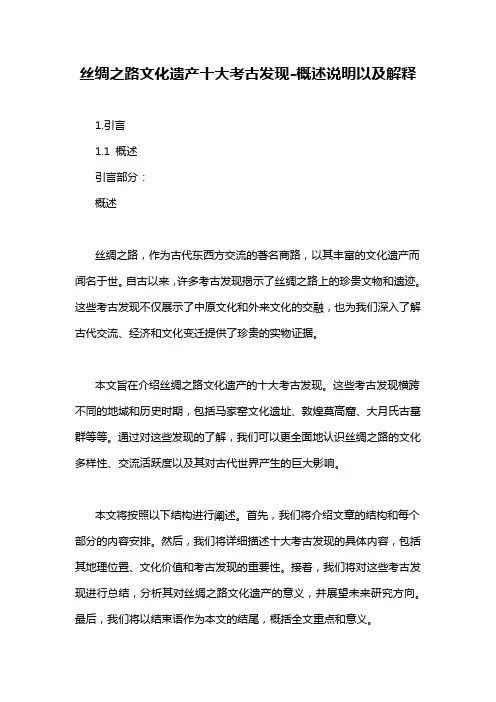 丝绸之路文化遗产十大考古发现-概述说明以及解释

1.引言

1.1 概述

引言部分：

概述

丝绸之路，作为古代东西方交流的著名商路，以其丰富的文化遗产而闻名于世。自古以来，许多考古发现揭示了丝绸之路上的珍贵文物和遗迹。这些考古发现不仅展示了中原文化和外来文化的交融，也为我们深入了解古代交流、经济和文化变迁提供了珍贵的实物证据。

本文旨在介绍丝绸之路文化遗产的十大考古发现。这些考古发现横跨不同的地域和历史时期，包括马家窑文化遗址、敦煌莫高窟、大月氏古墓群等等。通过对这些发现的了解，我们可以更全面地认识丝绸之路的文化多样性、交流活跃度以及其对古代世界产生的巨大影响。

本文将按照以下结构进行阐述。首先，我们将介绍文章的结构和每个部分的内容安排。然后，我们将详细描述十大考古发现的具体内容，包括其地理位置、文化价值和考古发现的重要性。接着，我们将对这些考古发现进行总结，分析其对丝绸之路文化遗产的意义，并展望未来研究方向。最后，我们将以结束语作为本文的结尾，概括全文重点和意义。